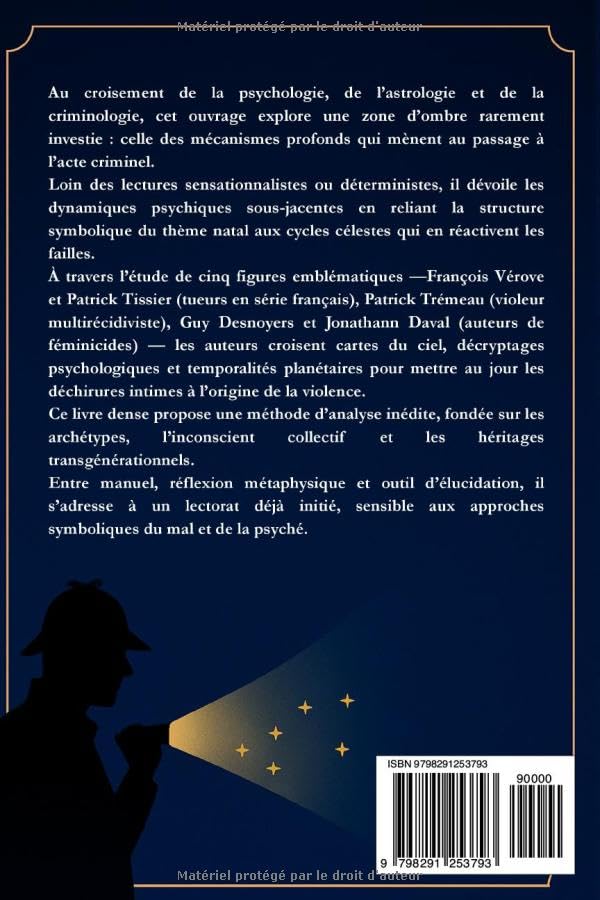 Matériel protégé par le droit d'auteur

Au croisement de la psychologie, de l'astrologie et de la criminologie, cet ouvrage explore une zone d'ombre rarement investie : celle des mécanismes profonds qui mènent au passage à l'acte criminel.

Loin des lectures sensationnalistes ou déterministes, il dévoile les dynamiques psychiques sous-jacentes en reliant la structure symbolique du thème natal aux cycles célestes qui en réactivent les failles.

À travers l'étude de cinq figures emblématiques —François Vérove et Patrick Tissier (tueurs en série français), Patrick Trémeau (violeur multirécidiviste), Guy Desnoyers et Jonathann Daval (auteurs de féminicides) — les auteurs croisent cartes du ciel, décryptages psychologiques et temporalités planétaires pour mettre au jour les déchirures intimes à l'origine de la violence.

Ce livre dense propose une méthode d'analyse inédite, fondée sur les archétypes, l'inconscient collectif et les héritages transgénérationnels.

Entre manuel, réflexion métaphysique et outil d'élucidation, il s'adresse à un lectorat déjà initié, sensible aux approches symboliques du mal et de la psyché.

ISBN 9798291253793

90000

9 798291 253793

Matériel protégé par le droit d'auteur